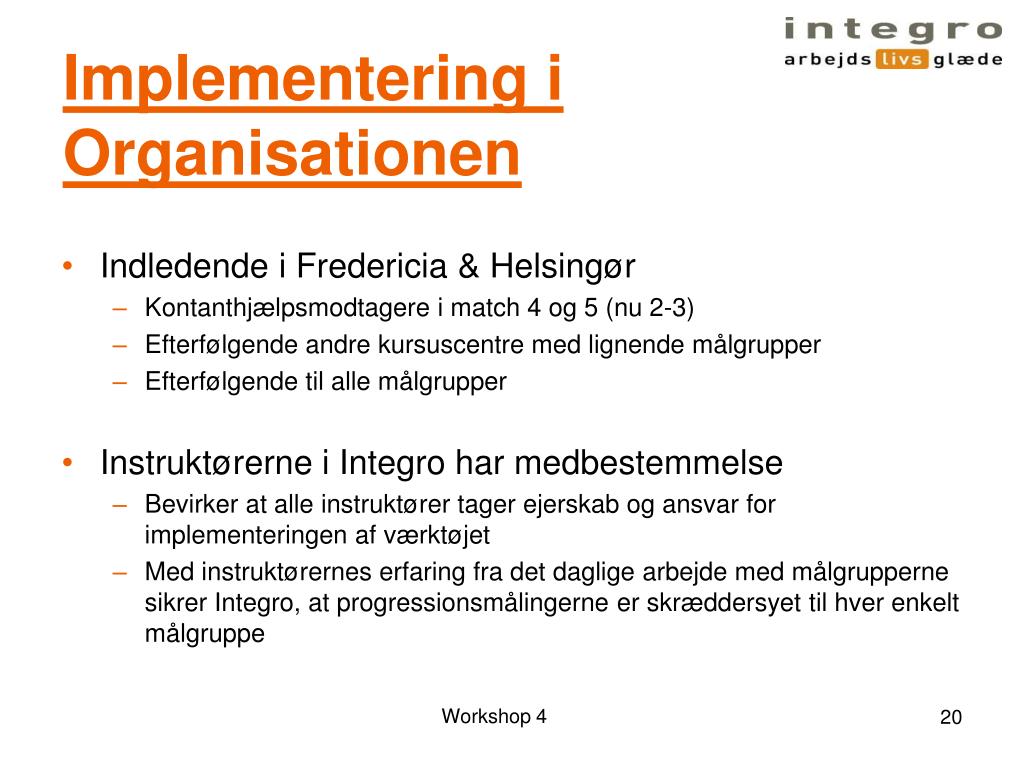 integro
arbejds livs glæde

Implementering i Organisationen

• Indledende i Fredericia & Helsingør
– Kontanthjælpsmodtagere i match 4 og 5 (nu 2-3)
– Efterfølgende andre kursuscentre med lignende målgrupper
– Efterfølgende til alle målgrupper

• Instruktørerne i Integro har medbestemmelse
– Bevirker at alle instruktører tager ejerskab og ansvar for implementeringen af værktøjet
– Med instruktørernes erfaring fra det daglige arbejde med målgrupperne sikrer Integro, at progressionsmålingerne er skræddersyet til hver enkelt målgruppe

Workshop 4

20